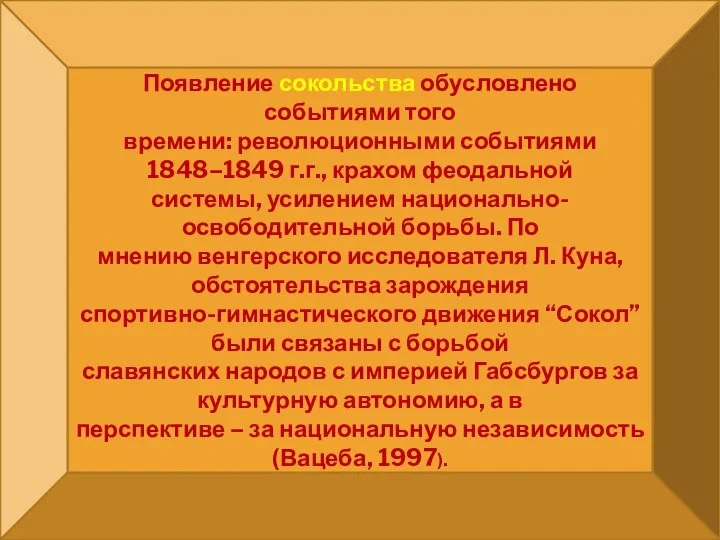 Появление сокольства обусловлено событиями того времени: революционными событиями 1848–1849 г.г., крахом феодальной системы, усилением национально-освободительной борьбы. По мнению венгерского исследователя Л. Куна, обстоятельства зарождения спортивно-гимнастического движения “Сокол” были связаны с борьбой славянских народов с империей Габсбургов за культурную автономию, а в перспективе – за национальную независимость (Вацеба, 1997).